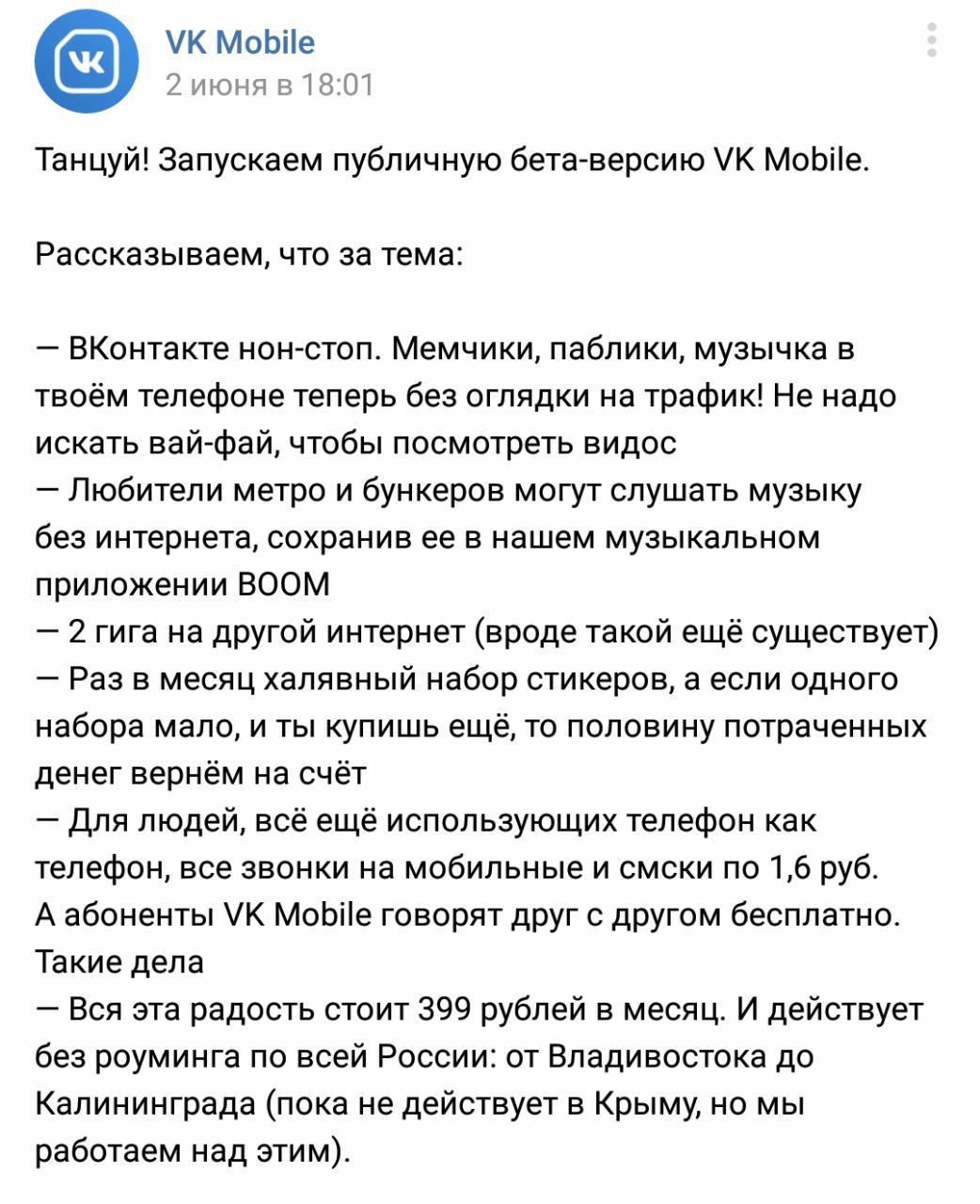 VK Mobile
2 июня в 18:01

Танцуй! Запускаем публичную бета-версию VK Mobile.

Рассказываем, что за тема:

— ВКонтакте нон-стоп. Мемчики, паблики, музычка в твоём телефоне теперь без оглядки на трафик! Не надо искать вай-фай, чтобы посмотреть видос
— Любители метро и бункеров могут слушать музыку без интернета, сохранив ее в нашем музыкальном приложении BOOM
— 2 гига на другой интернет (вроде такой ещё существует)
— Раз в месяц халявный набор стикеров, а если одного набора мало, и ты купишь ещё, то половину потраченных денег вернём на счёт
— Для людей, всё ещё использующих телефон как телефон, все звонки на мобильные и смски по 1,6 руб. А абоненты VK Mobile говорят друг с другом бесплатно. Такие дела
— Вся эта радость стоит 399 рублей в месяц. И действует без роуминга по всей России: от Владивостока до Калининграда (пока не действует в Крыму, но мы работаем над этим).